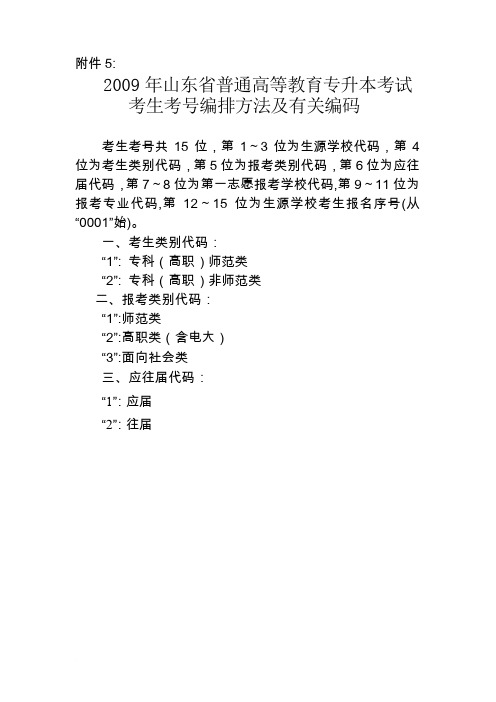 附件 5:

2009 年山东省普通高等教育专升本考试
考生考号编排方法及有关编码

考生考号共 15 位，第 1～3 位为生源学校代码，第 4 位为考生类别代码，第 5 位为报考类别代码，第 6 位为应往届代码，第 7～8 位为第一志愿报考学校代码,第 9～11 位为报考专业代码,第 12～15 位为生源学校考生报名序号(从“0001”始)。

一、考生类别代码：

“1”: 专科（高职）师范类

“2”: 专科（高职）非师范类

二、报考类别代码：

“1”:师范类

“2”:高职类（含电大）

“3”:面向社会类

三、应往届代码：

“1”: 应届

“2”: 往届